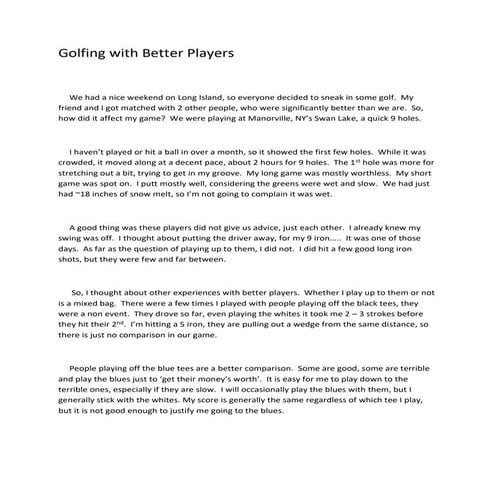 Golfing with Better Players

We had a nice weekend on Long Island, so everyone decided to sneak in some golf. My friend and I got matched with 2 other people, who were significantly better than we are. So, how did it affect my game? We were playing at Manorville, NY's Swan Lake, a quick 9 holes.

I haven't played or hit a ball in over a month, so it showed the first few holes. While it was crowded, it moved along at a decent pace, about 2 hours for 9 holes. The 1$^{st}$ hole was more for stretching out a bit, trying to get in my groove. My long game was mostly worthless. My short game was spot on. I putt mostly well, considering the greens were wet and slow. We had just had ~18 inches of snow melt, so I'm not going to complain it was wet.

A good thing was these players did not give us advice, just each other. I already knew my swing was off. I thought about putting the driver away, for my 9 iron….. It was one of those days. As far as the question of playing up to them, I did not. I did hit a few good long iron shots, but they were few and far between.

So, I thought about other experiences with better players. Whether I play up to them or not is a mixed bag. There were a few times I played with people playing off the black tees, they were a non event. They drove so far, even playing the whites it took me 2 – 3 strokes before they hit their 2$^{nd}$. I'm hitting a 5 iron, they are pulling out a wedge from the same distance, so there is just no comparison in our game.

People playing off the blue tees are a better comparison. Some are good, some are terrible and play the blues just to 'get their money's worth'. It is easy for me to play down to the terrible ones, especially if they are slow. I will occasionally play the blues with them, but I generally stick with the whites. My score is generally the same regardless of which tee I play, but it is not good enough to justify me going to the blues.